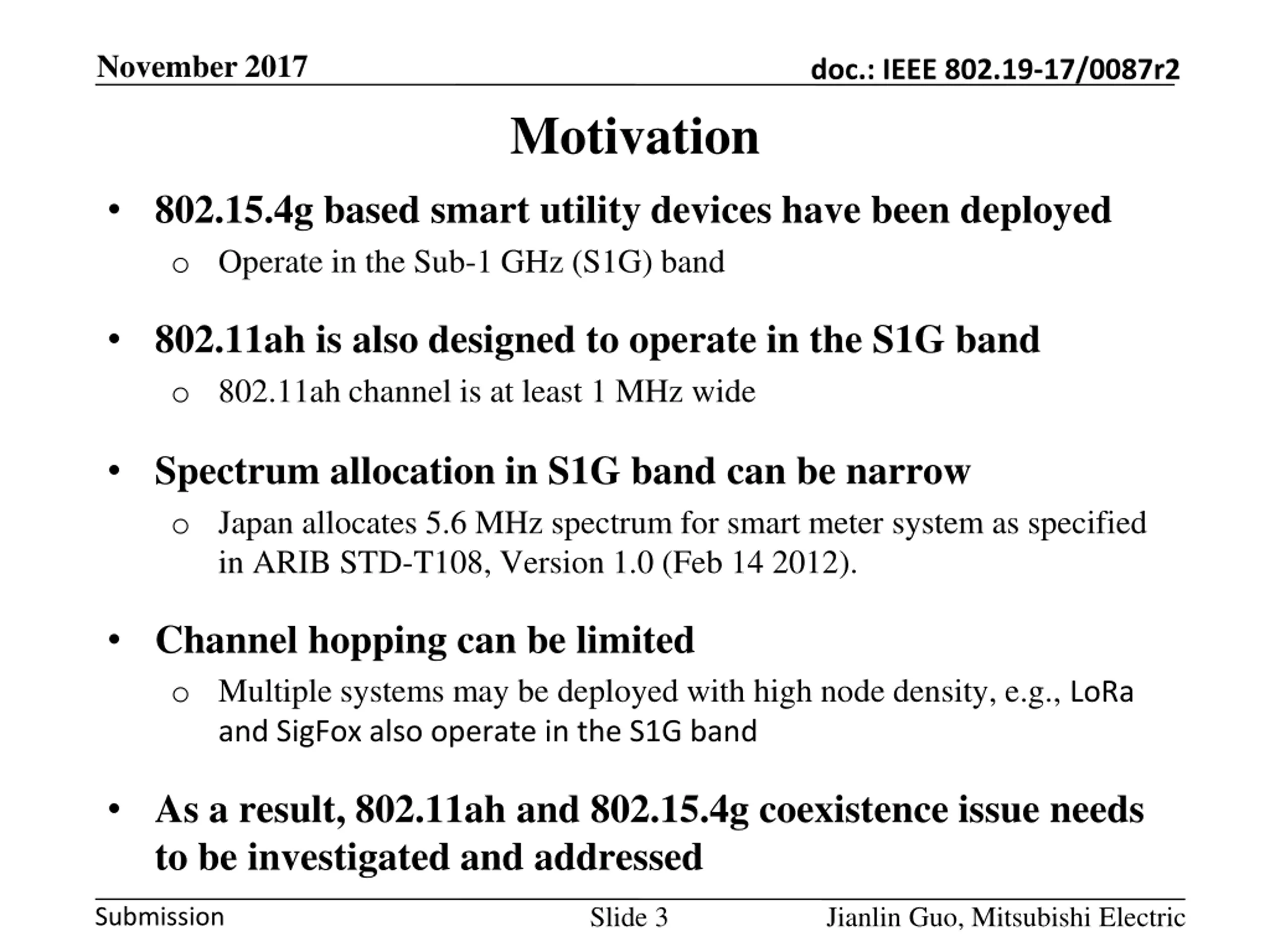 November 2017

doc.: IEEE 802.19-17/0087r2

Motivation

• 802.15.4g based smart utility devices have been deployed
  o Operate in the Sub-1 GHz (S1G) band

• 802.11ah is also designed to operate in the S1G band
  o 802.11ah channel is at least 1 MHz wide

• Spectrum allocation in S1G band can be narrow
  o Japan allocates 5.6 MHz spectrum for smart meter system as specified in ARIB STD-T108, Version 1.0 (Feb 14 2012).

• Channel hopping can be limited
  o Multiple systems may be deployed with high node density, e.g., LoRa and SigFox also operate in the S1G band

• As a result, 802.11ah and 802.15.4g coexistence issue needs to be investigated and addressed

Submission

Slide 3

Jianlin Guo, Mitsubishi Electric